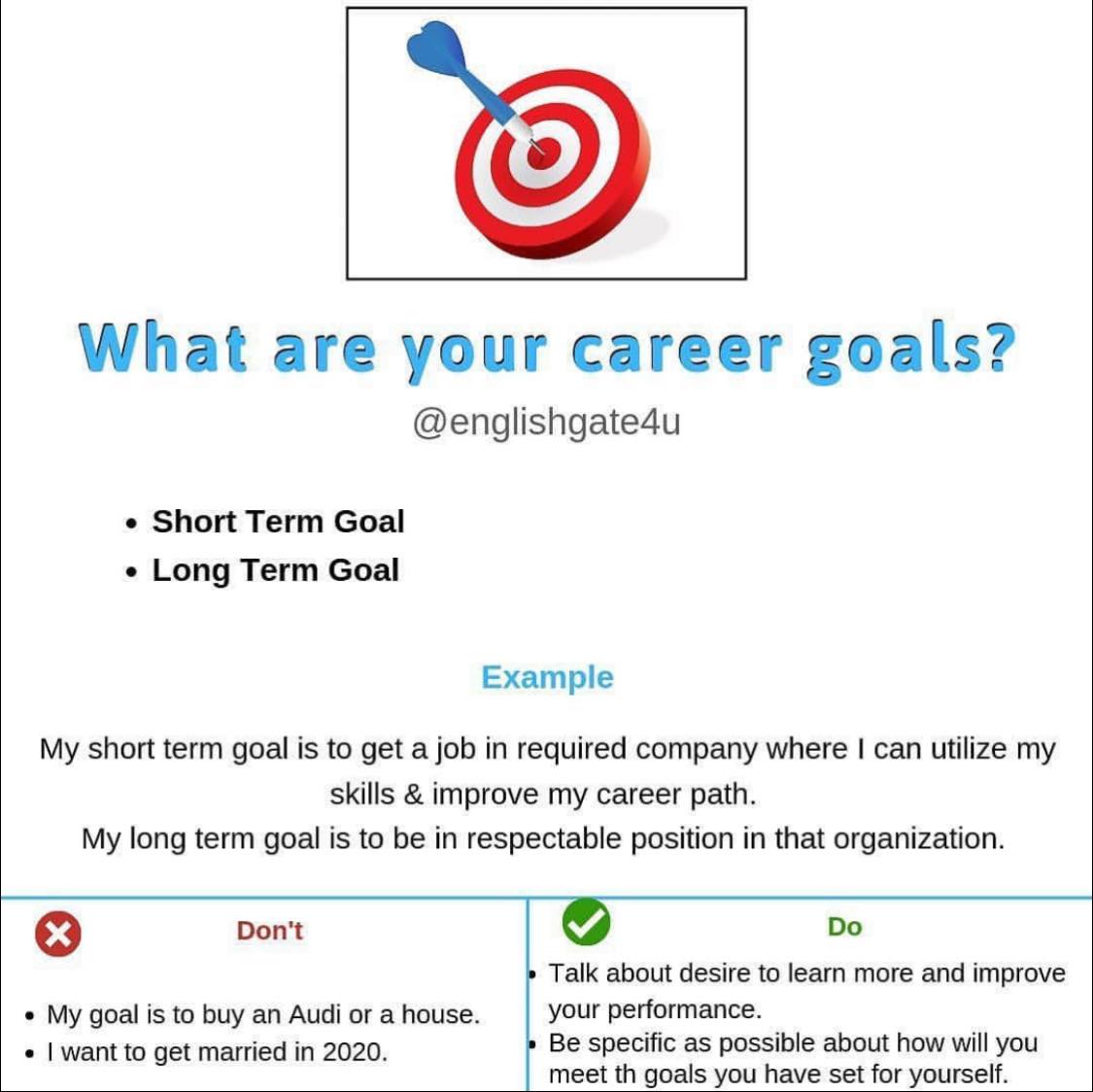 What are your career goals?

@englishgate4u

• Short Term Goal
• Long Term Goal

Example

My short term goal is to get a job in required company where I can utilize my skills & improve my career path.
My long term goal is to be in respectable position in that organization.

Don't

• My goal is to buy an Audi or a house.
• I want to get married in 2020.

Do

• Talk about desire to learn more and improve your performance.
• Be specific as possible about how will you meet th goals you have set for yourself.